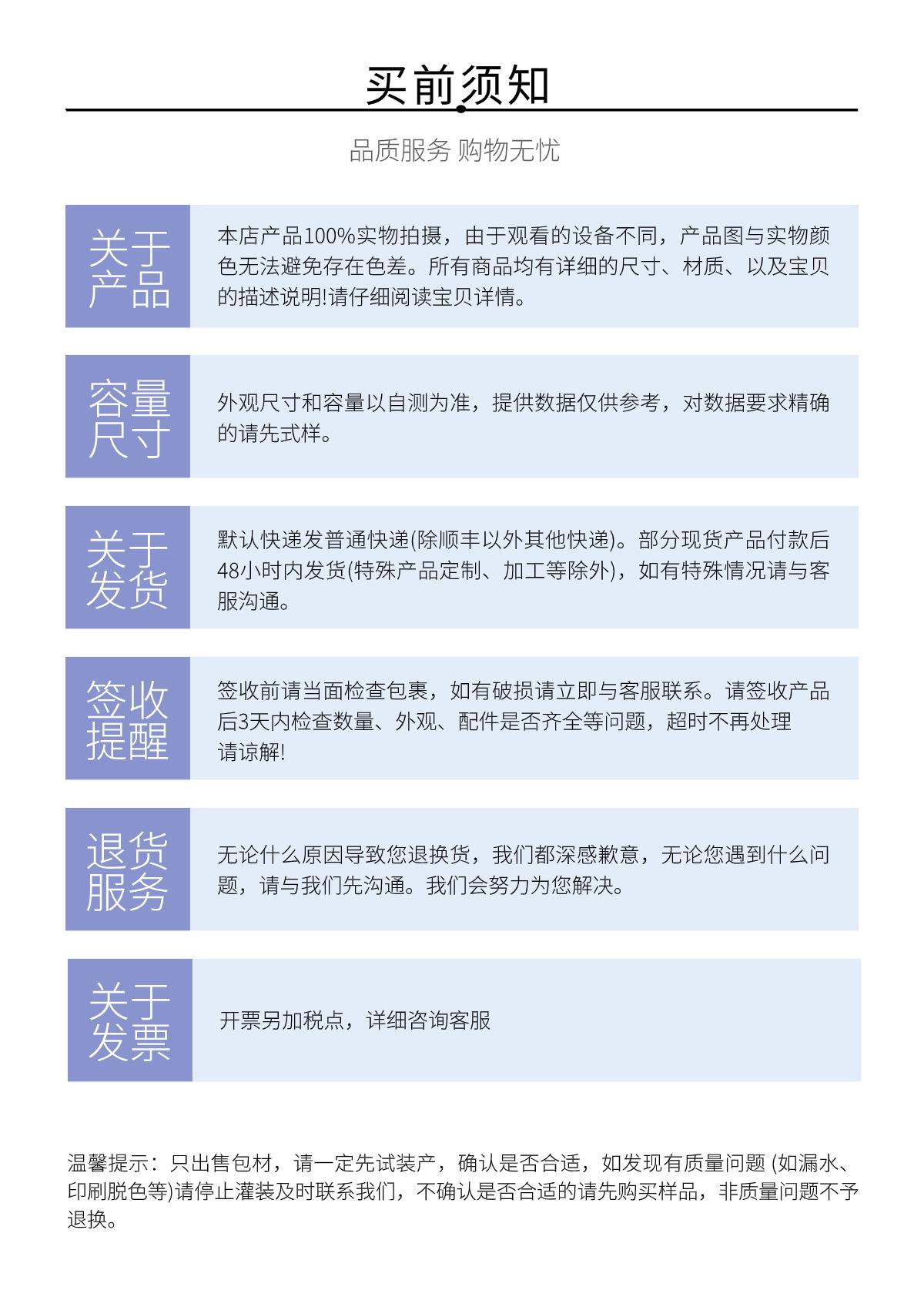 买前须知

品质服务 购物无忧

关于产品

本店产品100%实物拍摄，由于观看的设备不同，产品图与实物颜色无法避免存在色差。所有商品均有详细的尺寸、材质、以及宝贝的描述说明!请仔细阅读宝贝详情。

容量尺寸

外观尺寸和容量以自测为准，提供数据仅供参考，对数据要求精确的请先式样。

关于发货

默认快递发普通快递(除顺丰以外其他快递)。部分现货产品付款后48小时内发货(特殊产品定制、加工等除外)，如有特殊情况请与客服沟通。

签收提醒

签收前请当面检查包裹，如有破损请立即与客服联系。请签收产品后3天内检查数量、外观、配件是否齐全等问题，超时不再处理请谅解!

退货服务

无论什么原因导致您退换货，我们都深感歉意，无论您遇到什么问题，请与我们先沟通。我们会努力为您解决。

关于发票

开票另加税点，详细咨询客服

温馨提示：只出售包材，请一定先试装产，确认是否合适，如发现有质量问题 (如漏水、印刷脱色等)请停止灌装及时联系我们，不确认是否合适的请先购买样品，非质量问题不予退换。